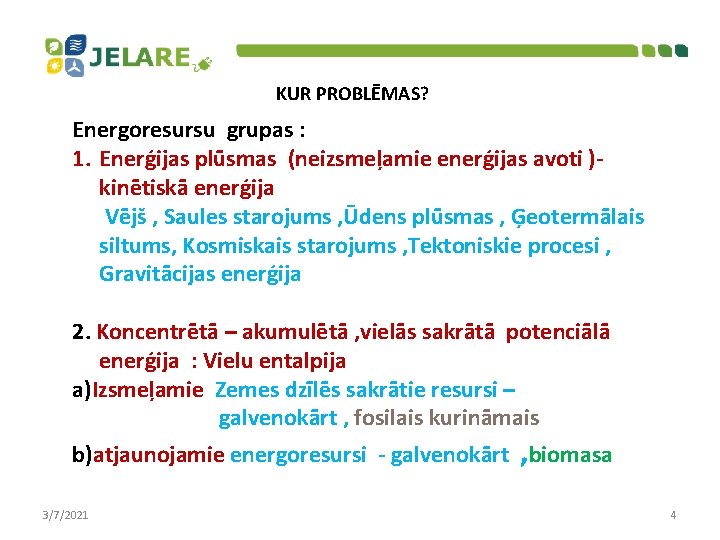 JELARE

KUR PROBLĒMAS?

Energoresursu grupas :

1. Enerģijas plūsmas (neizsmeļamie enerģijas avoti )- kinētiskā enerģija
Vējš , Saules starojums ,Ūdens plūsmas , Ģeotermālais siltums, Kosmiskais starojums ,Tektoniskie procesi , Gravitācijas enerģija

2. Koncentrētā – akumulētā ,vielās sakrātā potenciālā enerģija : Vielu entalpija

a)Izsmeļamie Zemes dzīlēs sakrātie resursi – galvenokārt , fosilais kurināmais

b)atjaunojamie energoresursi - galvenokārt ,biomasa

3/7/2021

4